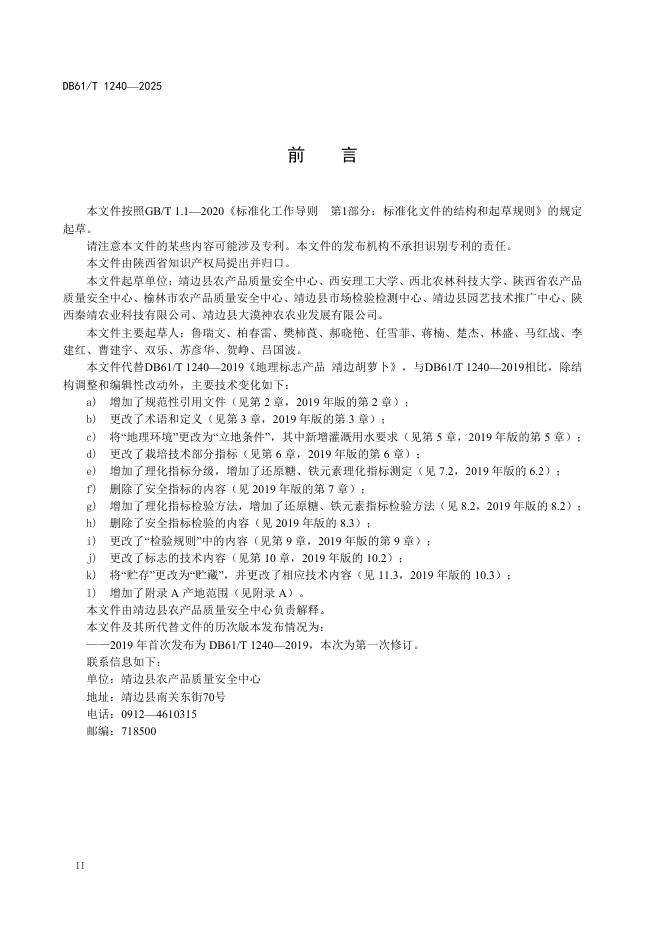 DB61/T 1240—2025

前　言

本文件按照GB/T 1.1—2020《标准化工作导则　第1部分：标准化文件的结构和起草规则》的规定起草。

请注意本文件的某些内容可能涉及专利。本文件的发布机构不承担识别专利的责任。

本文件由陕西省知识产权局提出并归口。

本文件起草单位：靖边县农产品质量安全中心、西安理工大学、西北农林科技大学、陕西省农产品质量安全中心、榆林市农产品质量安全中心、靖边县市场检验检测中心、靖边县园艺技术推广中心、陕西秦靖农业科技有限公司、靖边县大漠神农农业发展有限公司。

本文件主要起草人：鲁瑞文、柏春雷、樊柿莨、郝晓艳、任雪菲、蒋楠、楚杰、林盛、马红战、李建红、曹建宇、双乐、苏彦华、贺峥、吕国波。

本文件代替DB61/T 1240—2019《地理标志产品 靖边胡萝卜》，与DB61/T 1240—2019相比，除结构调整和编辑性改动外，主要技术变化如下：

a)　增加了规范性引用文件（见第 2 章，2019 年版的第 2 章）；
b)　更改了术语和定义（见第 3 章，2019 年版的第 3 章）；
c)　将“地理环境”更改为“立地条件”，其中新增灌溉用水要求（见第 5 章，2019 年版的第 5 章）；
d)　更改了栽培技术部分指标（见第 6 章，2019 年版的第 6 章）；
e)　增加了理化指标分级，增加了还原糖、铁元素理化指标测定（见 7.2，2019 年版的 6.2）；
f)　删除了安全指标的内容（见 2019 年版的第 7 章）；
g)　增加了理化指标检验方法，增加了还原糖、铁元素指标检验方法（见 8.2，2019 年版的 8.2）；
h)　删除了安全指标检验的内容（见 2019 年版的 8.3）；
i)　更改了“检验规则”中的内容（见第 9 章，2019 年版的第 9 章）；
j)　更改了标志的技术内容（见第 10 章，2019 年版的 10.2）；
k)　将“贮存”更改为“贮藏”，并更改了相应技术内容（见 11.3，2019 年版的 10.3）；
l)　增加了附录 A 产地范围（见附录 A）。

本文件由靖边县农产品质量安全中心负责解释。

本文件及其所代替文件的历次版本发布情况为：

——2019 年首次发布为 DB61/T 1240—2019，本次为第一次修订。

联系信息如下：

单位：靖边县农产品质量安全中心

地址：靖边县南关东街70号

电话：0912—4610315

邮编：718500

II